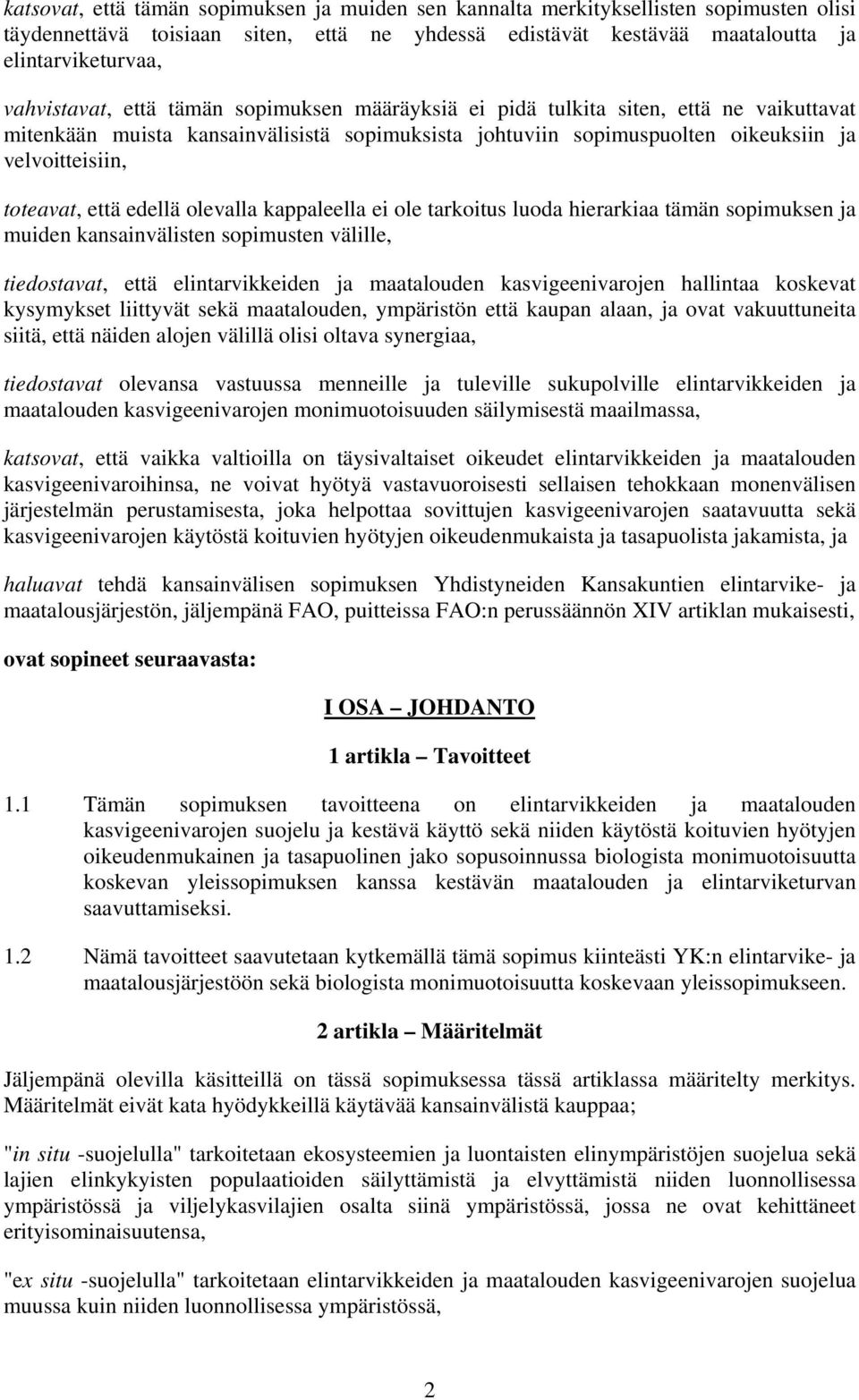 katsovat, että tämän sopimuksen ja muiden sen kannalta merkityksellisten sopimusten olisi täydennettävä toisiaan siten, että ne yhdessä edistävät kestävää maataloutta ja elintarviketurvaa,

vahvistavat, että tämän sopimuksen määräyksiä ei pidä tulkita siten, että ne vaikuttavat mitenkään muista kansainvälisistä sopimuksista johtuviin sopimuspuolten oikeuksiin ja velvoitteisiin,

toteavat, että edellä olevalla kappaleella ei ole tarkoitus luoda hierarkiaa tämän sopimuksen ja muiden kansainvälisten sopimusten välille,

tiedostavat, että elintarvikkeiden ja maatalouden kasvigeenivarojen hallintaa koskevat kysymykset liittyvät sekä maatalouden, ympäristön että kaupan alaan, ja ovat vakuuttuneita siitä, että näiden alojen välillä olisi oltava synergiaa,

tiedostavat olevansa vastuussa menneille ja tuleville sukupolville elintarvikkeiden ja maatalouden kasvigeenivarojen monimuotoisuuden säilymisestä maailmassa,

katsovat, että vaikka valtioilla on täysivaltaiset oikeudet elintarvikkeiden ja maatalouden kasvigeenivaroihinsa, ne voivat hyötyä vastavuoroisesti sellaisen tehokkaan monenvälisen järjestelmän perustamisesta, joka helpottaa sovittujen kasvigeenivarojen saatavuutta sekä kasvigeenivarojen käytöstä koituvien hyötyjen oikeudenmukaista ja tasapuolista jakamista, ja

haluavat tehdä kansainvälisen sopimuksen Yhdistyneiden Kansakuntien elintarvike- ja maatalousjärjestön, jäljempänä FAO, puitteissa FAO:n perussäännön XIV artiklan mukaisesti,

ovat sopineet seuraavasta:

I OSA – JOHDANTO

1 artikla – Tavoitteet

1.1 Tämän sopimuksen tavoitteena on elintarvikkeiden ja maatalouden kasvigeenivarojen suojelu ja kestävä käyttö sekä niiden käytöstä koituvien hyötyjen oikeudenmukainen ja tasapuolinen jako sopusoinnussa biologista monimuotoisuutta koskevan yleissopimuksen kanssa kestävän maatalouden ja elintarviketurvan saavuttamiseksi.

1.2 Nämä tavoitteet saavutetaan kytkemällä tämä sopimus kiinteästi YK:n elintarvike- ja maatalousjärjestöön sekä biologista monimuotoisuutta koskevaan yleissopimukseen.

2 artikla – Määritelmät

Jäljempänä olevilla käsitteillä on tässä sopimuksessa tässä artiklassa määritelty merkitys. Määritelmät eivät kata hyödykkeillä käytävää kansainvälistä kauppaa;

"in situ -suojelulla" tarkoitetaan ekosysteemien ja luontaisten elinympäristöjen suojelua sekä lajien elinkykyisten populaatioiden säilyttämistä ja elvyttämistä niiden luonnollisessa ympäristössä ja viljelykasvilajien osalta siinä ympäristössä, jossa ne ovat kehittäneet erityisominaisuutensa,

"ex situ -suojelulla" tarkoitetaan elintarvikkeiden ja maatalouden kasvigeenivarojen suojelua muussa kuin niiden luonnollisessa ympäristössä,

2